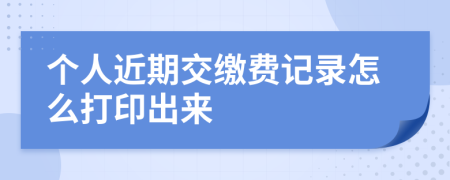 个人近期交缴费记录怎么打印出来